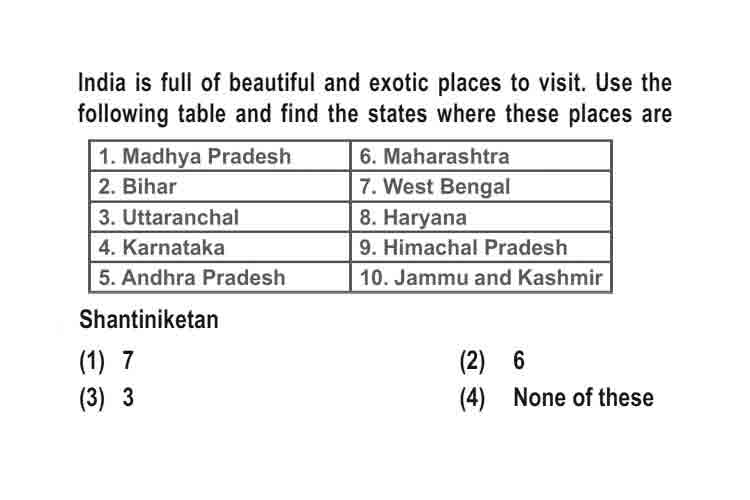 India is full of beautiful and exotic places to visit. Use the following table and find the states where these places are

| 1. Madhya Pradesh | 6. Maharashtra |
|---|---|
| 2. Bihar | 7. West Bengal |
| 3. Uttaranchal | 8. Haryana |
| 4. Karnataka | 9. Himachal Pradesh |
| 5. Andhra Pradesh | 10. Jammu and Kashmir |

Shantiniketan

(1) 7

(2) 6

(3) 3

(4) None of these